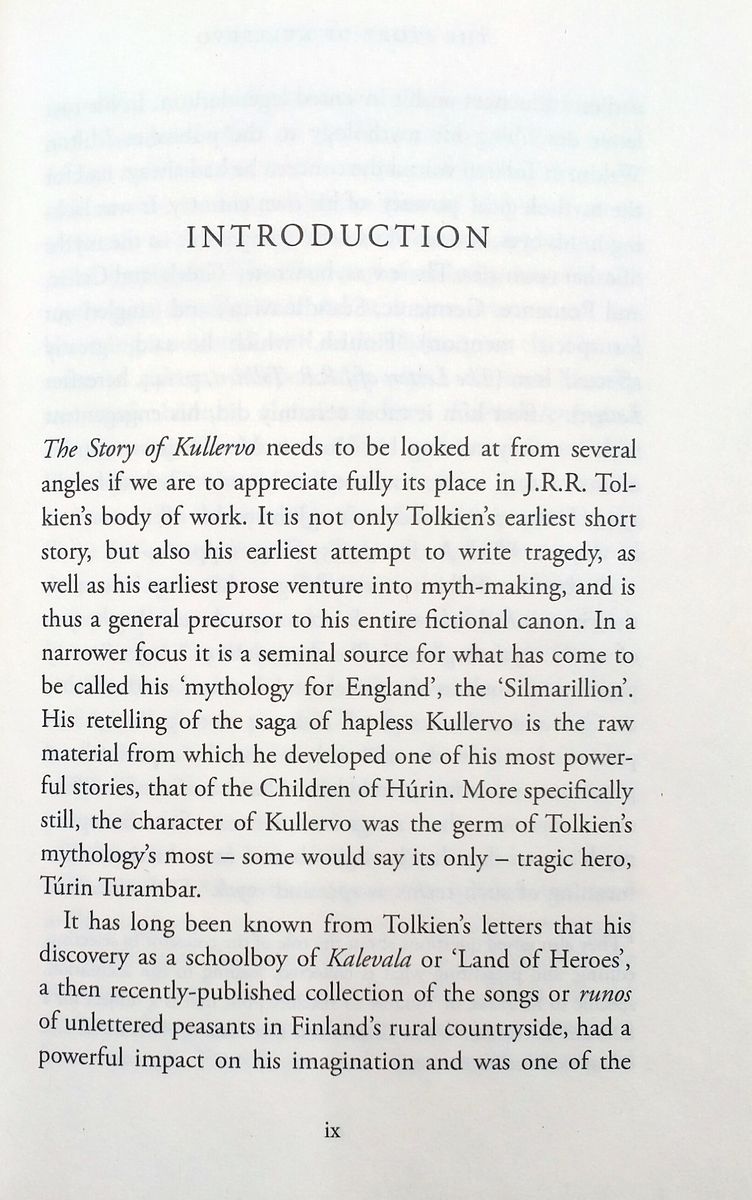 INTRODUCTION

The Story of Kullervo needs to be looked at from several angles if we are to appreciate fully its place in J.R.R. Tolkien's body of work. It is not only Tolkien's earliest short story, but also his earliest attempt to write tragedy, as well as his earliest prose venture into myth-making, and is thus a general precursor to his entire fictional canon. In a narrower focus it is a seminal source for what has come to be called his 'mythology for England', the 'Silmarillion'. His retelling of the saga of hapless Kullervo is the raw material from which he developed one of his most powerful stories, that of the Children of Húrin. More specifically still, the character of Kullervo was the germ of Tolkien's mythology's most – some would say its only – tragic hero, Túrin Turambar.

It has long been known from Tolkien's letters that his discovery as a schoolboy of Kalevala or 'Land of Heroes', a then recently-published collection of the songs or runos of unlettered peasants in Finland's rural countryside, had a powerful impact on his imagination and was one of the

ix